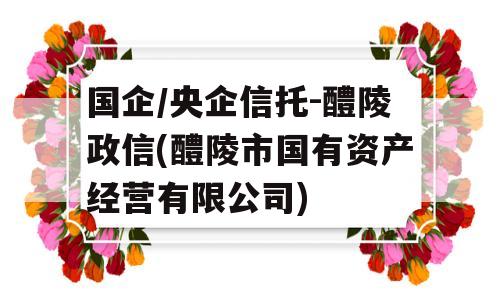 国企/央企信托-醴陵政信(醴陵市国有资产经营有限公司)